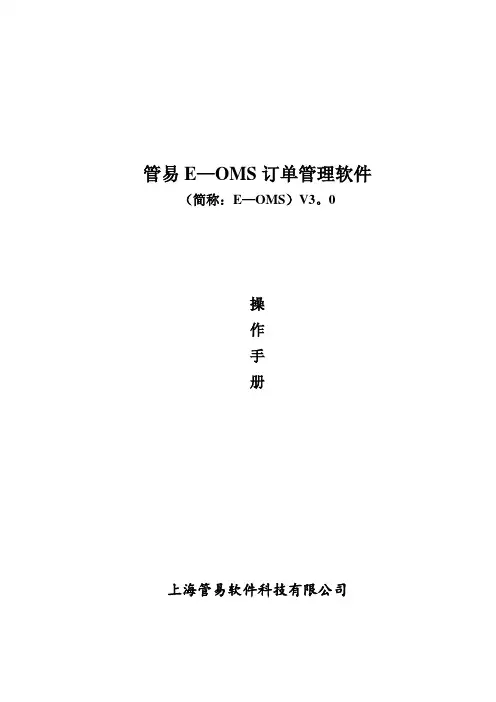 管易E—OMS订单管理软件

（简称：E—OMS）V3。0

操
作
手
册

上海管易软件科技有限公司